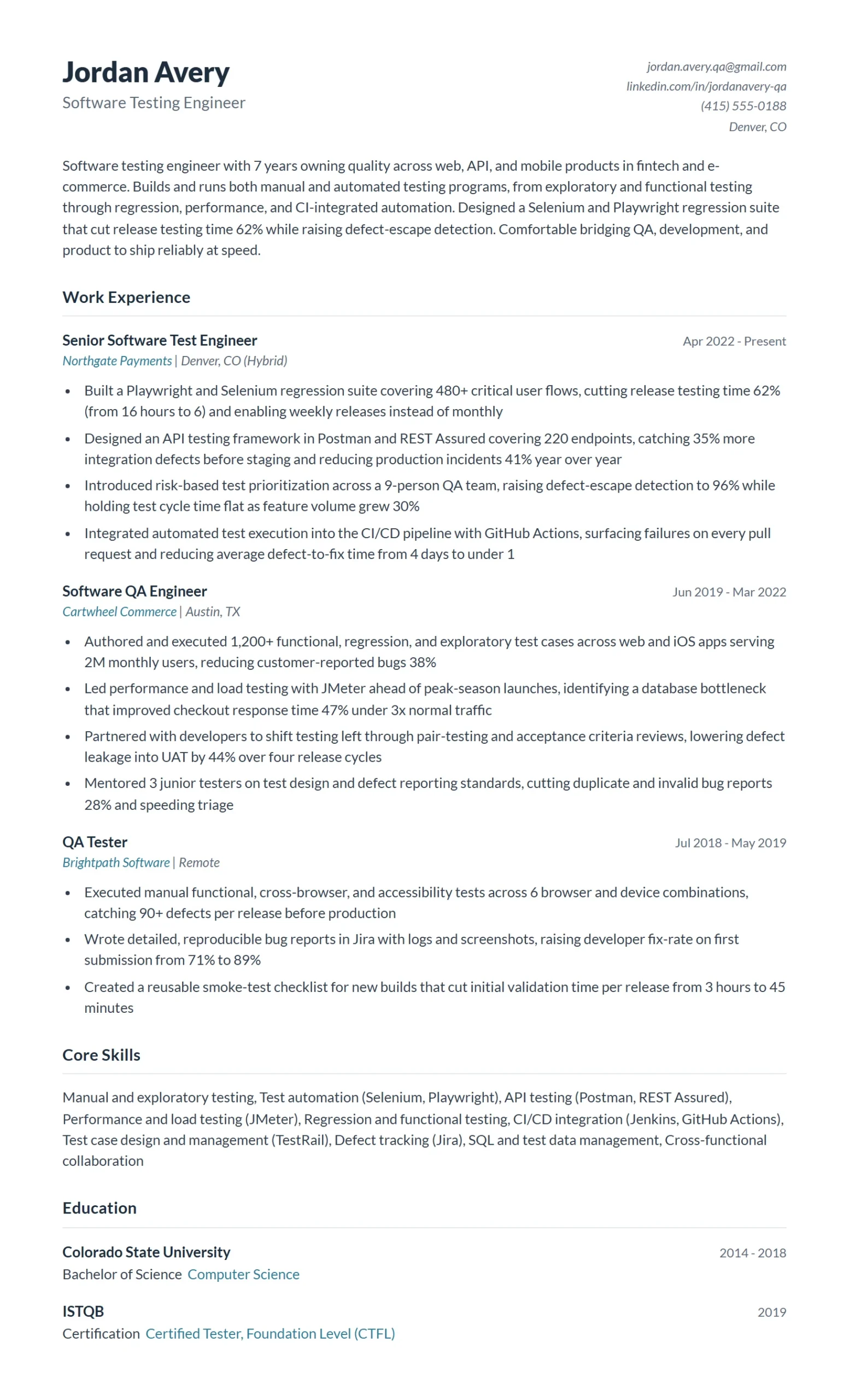 Jordan Avery
Software Testing Engineer

jordan.avery.qa@gmail.com
linkedin.com/in/jordanavery-qa
(415) 555-0188
Denver, CO

Software testing engineer with 7 years owning quality across web, API, and mobile products in fintech and e-commerce. Builds and runs both manual and automated testing programs, from exploratory and functional testing through regression, performance, and CI-integrated automation. Designed a Selenium and Playwright regression suite that cut release testing time 62% while raising defect-escape detection. Comfortable bridging QA, development, and product to ship reliably at speed.

Work Experience

Senior Software Test Engineer
Apr 2022 - Present
Northgate Payments | Denver, CO (Hybrid)

• Built a Playwright and Selenium regression suite covering 480+ critical user flows, cutting release testing time 62% (from 16 hours to 6) and enabling weekly releases instead of monthly
• Designed an API testing framework in Postman and REST Assured covering 220 endpoints, catching 35% more integration defects before staging and reducing production incidents 41% year over year
• Introduced risk-based test prioritization across a 9-person QA team, raising defect-escape detection to 96% while holding test cycle time flat as feature volume grew 30%
• Integrated automated test execution into the CI/CD pipeline with GitHub Actions, surfacing failures on every pull request and reducing average defect-to-fix time from 4 days to under 1

Software QA Engineer
Jun 2019 - Mar 2022
Cartwheel Commerce | Austin, TX

• Authored and executed 1,200+ functional, regression, and exploratory test cases across web and iOS apps serving 2M monthly users, reducing customer-reported bugs 38%
• Led performance and load testing with JMeter ahead of peak-season launches, identifying a database bottleneck that improved checkout response time 47% under 3x normal traffic
• Partnered with developers to shift testing left through pair-testing and acceptance criteria reviews, lowering defect leakage into UAT by 44% over four release cycles
• Mentored 3 junior testers on test design and defect reporting standards, cutting duplicate and invalid bug reports 28% and speeding triage

QA Tester
Jul 2018 - May 2019
Brightpath Software | Remote

• Executed manual functional, cross-browser, and accessibility tests across 6 browser and device combinations, catching 90+ defects per release before production
• Wrote detailed, reproducible bug reports in Jira with logs and screenshots, raising developer fix-rate on first submission from 71% to 89%
• Created a reusable smoke-test checklist for new builds that cut initial validation time per release from 3 hours to 45 minutes

Core Skills

Manual and exploratory testing, Test automation (Selenium, Playwright), API testing (Postman, REST Assured), Performance and load testing (JMeter), Regression and functional testing, CI/CD integration (Jenkins, GitHub Actions), Test case design and management (TestRail), Defect tracking (Jira), SQL and test data management, Cross-functional collaboration

Education

Colorado State University
2014 - 2018
Bachelor of Science Computer Science

ISTQB
2019
Certification Certified Tester, Foundation Level (CTFL)